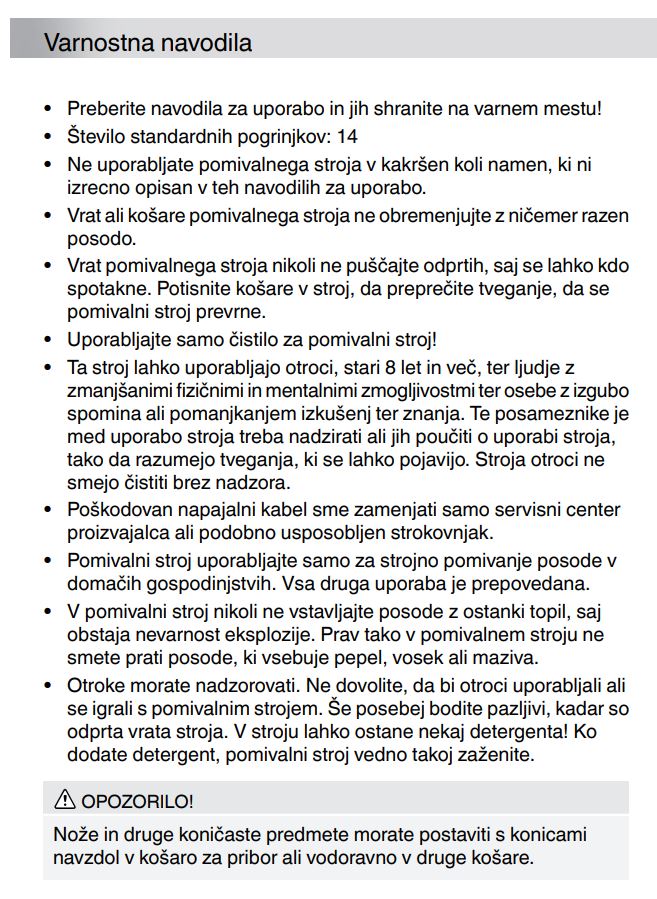 Varnostna navodila

• Preberite navodila za uporabo in jih shranite na varnem mestu!
• Število standardnih pogrinjkov: 14
• Ne uporabljate pomivalnega stroja v kakršen koli namen, ki ni izrecno opisan v teh navodilih za uporabo.
• Vrat ali košare pomivalnega stroja ne obremenjujte z ničemer razen posodo.
• Vrat pomivalnega stroja nikoli ne puščajte odprtih, saj se lahko kdo spotakne. Potisnite košare v stroj, da preprečite tveganje, da se pomivalni stroj prevrne.
• Uporabljajte samo čistilo za pomivalni stroj!
• Ta stroj lahko uporabljajo otroci, stari 8 let in več, ter ljudje z zmanjšanimi fizičnimi in mentalnimi zmogljivostmi ter osebe z izgubo spomina ali pomanjkanjem izkušenj ter znanja. Te posameznike je med uporabo stroja treba nadzirati ali jih poučiti o uporabi stroja, tako da razumejo tveganja, ki se lahko pojavijo. Stroja otroci ne smejo čistiti brez nadzora.
• Poškodovan napajalni kabel sme zamenjati samo servisni center proizvajalca ali podobno usposobljen strokovnjak.
• Pomivalni stroj uporabljajte samo za strojno pomivanje posode v domačih gospodinjstvih. Vsa druga uporaba je prepovedana.
• V pomivalni stroj nikoli ne vstavljajte posode z ostanki topil, saj obstaja nevarnost eksplozije. Prav tako v pomivalnem stroju ne smete prati posode, ki vsebuje pepel, vosek ali maziva.
• Otroke morate nadzorovati. Ne dovolite, da bi otroci uporabljali ali se igrali s pomivalnim strojem. Še posebej bodite pazljivi, kadar so odprta vrata stroja. V stroju lahko ostane nekaj detergenta! Ko dodate detergent, pomivalni stroj vedno takoj zaženite.

⚠ OPOZORILO!

Nože in druge koničaste predmete morate postaviti s konicami navzdol v košaro za pribor ali vodoravno v druge košare.